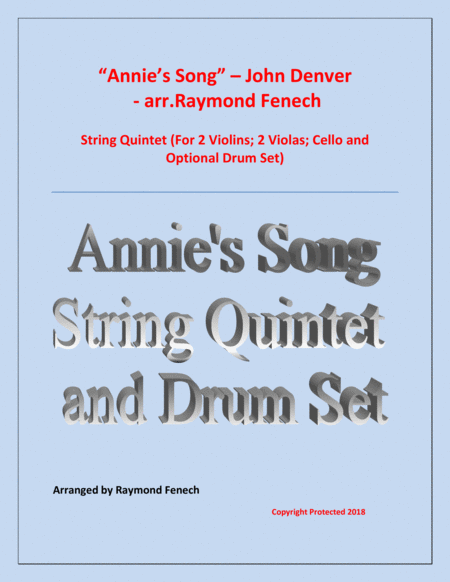 "Annie's Song" – John Denver
- arr.Raymond Fenech

String Quintet (For 2 Violins; 2 Violas; Cello and Optional Drum Set)

Annie's Song
String Quintet
and Drum Set

Arranged by Raymond Fenech

Copyright Protected 2018